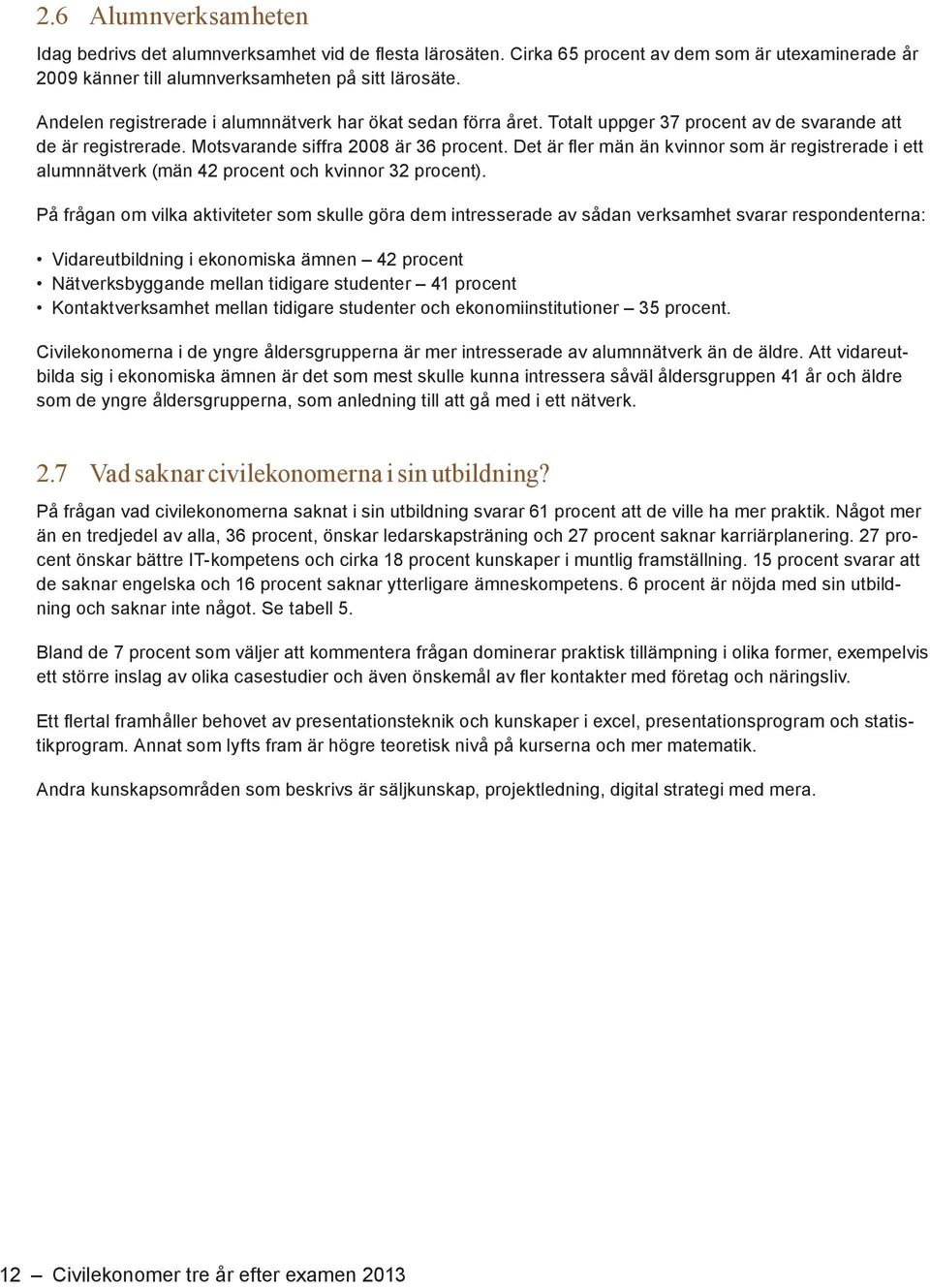 2.6 Alumnverksamheten

Idag bedrivs det alumnverksamhet vid de flesta lärosäten. Cirka 65 procent av dem som är utexaminerade år 2009 känner till alumnverksamheten på sitt lärosäte.

Andelen registrerade i alumnnätverk har ökat sedan förra året. Totalt uppger 37 procent av de svarande att de är registrerade. Motsvarande siffra 2008 är 36 procent. Det är fler män än kvinnor som är registrerade i ett alumnnätverk (män 42 procent och kvinnor 32 procent).

På frågan om vilka aktiviteter som skulle göra dem intresserade av sådan verksamhet svarar respondenterna:

• Vidareutbildning i ekonomiska ämnen – 42 procent
• Nätverksbyggande mellan tidigare studenter – 41 procent
• Kontaktverksamhet mellan tidigare studenter och ekonomiinstitutioner – 35 procent.

Civilekonomerna i de yngre åldersgrupperna är mer intresserade av alumnnätverk än de äldre. Att vidareutbilda sig i ekonomiska ämnen är det som mest skulle kunna intressera såväl åldersgruppen 41 år och äldre som de yngre åldersgrupperna, som anledning till att gå med i ett nätverk.

2.7 Vad saknar civilekonomerna i sin utbildning?

På frågan vad civilekonomerna saknat i sin utbildning svarar 61 procent att de ville ha mer praktik. Något mer än en tredjedel av alla, 36 procent, önskar ledarskapsträning och 27 procent saknar karriärplanering. 27 procent önskar bättre IT-kompetens och cirka 18 procent kunskaper i muntlig framställning. 15 procent svarar att de saknar engelska och 16 procent saknar ytterligare ämneskompetens. 6 procent är nöjda med sin utbildning och saknar inte något. Se tabell 5.

Bland de 7 procent som väljer att kommentera frågan dominerar praktisk tillämpning i olika former, exempelvis ett större inslag av olika casestudier och även önskemål av fler kontakter med företag och näringsliv.

Ett flertal framhåller behovet av presentationsteknik och kunskaper i excel, presentationsprogram och statistikprogram. Annat som lyfts fram är högre teoretisk nivå på kurserna och mer matematik.

Andra kunskapsområden som beskrivs är säljkunskap, projektledning, digital strategi med mera.

12 – Civilekonomer tre år efter examen 2013